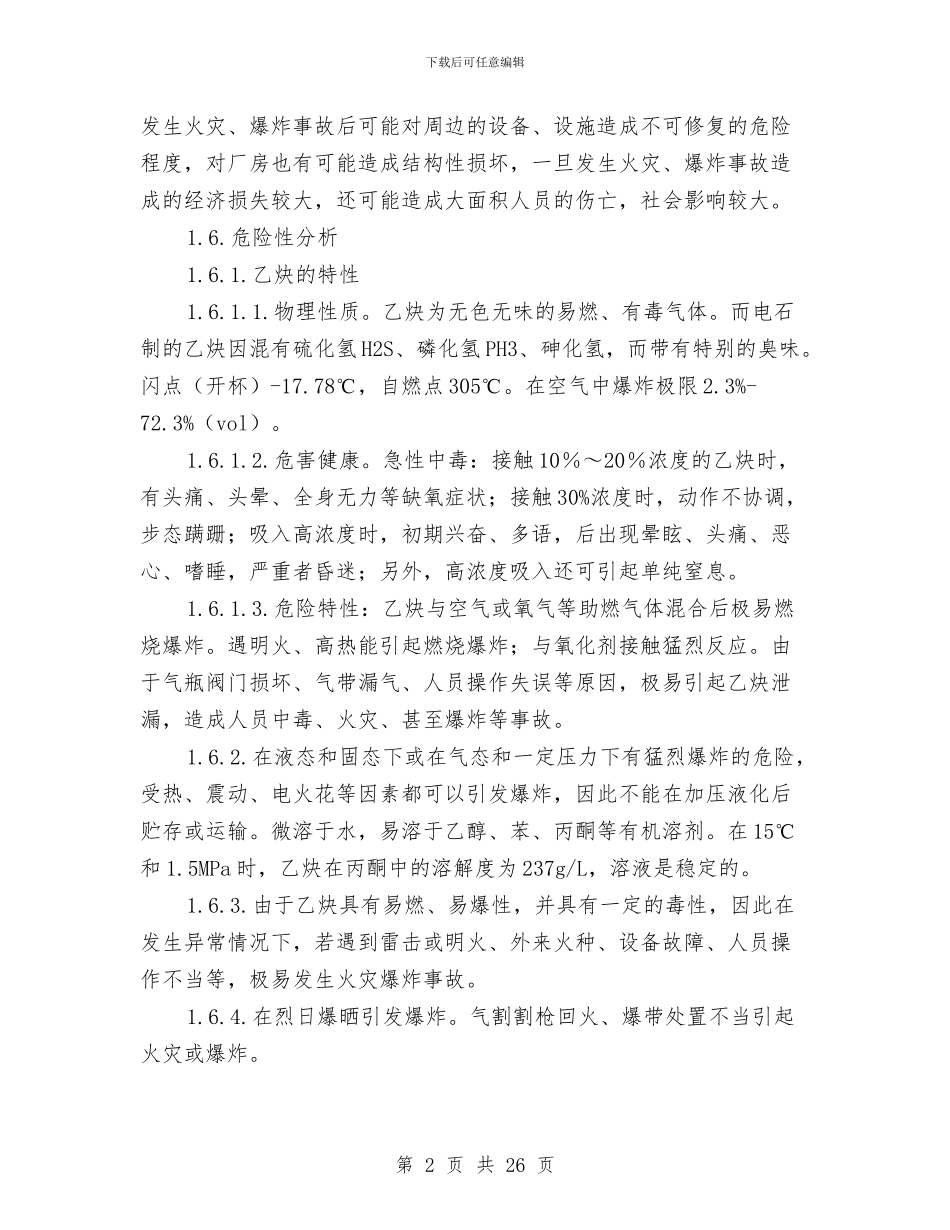 下载后可任意编辑

发生火灾、爆炸事故后可能对周边的设备、设施造成不可修复的危险程度，对厂房也有可能造成结构性损坏，一旦发生火灾、爆炸事故造成的经济损失较大，还可能造成大面积人员的伤亡，社会影响较大。

1.6.危险性分析

1.6.1.乙炔的特性

1.6.1.1.物理性质。乙炔为无色无味的易燃、有毒气体。而电石制的乙炔因混有硫化氢H2S、磷化氢PH3、砷化氢，而带有特别的臭味。闪点（开杯）-17.78℃，自燃点305℃。在空气中爆炸极限2.3%-72.3%（vol）。

1.6.1.2.危害健康。急性中毒：接触10％～20％浓度的乙炔时，有头痛、头晕、全身无力等缺氧症状；接触30%浓度时，动作不协调，步态蹒跚；吸入高浓度时，初期兴奋、多语，后出现晕眩、头痛、恶心、嗜睡，严重者昏迷；另外，高浓度吸入还可引起单纯窒息。

1.6.1.3.危险特性：乙炔与空气或氧气等助燃气体混合后极易燃烧爆炸。遇明火、高热能引起燃烧爆炸；与氧化剂接触猛烈反应。由于气瓶阀门损坏、气带漏气、人员操作失误等原因，极易引起乙炔泄漏，造成人员中毒、火灾、甚至爆炸等事故。

1.6.2.在液态和固态下或在气态和一定压力下有猛烈爆炸的危险，受热、震动、电火花等因素都可以引发爆炸，因此不能在加压液化后贮存或运输。微溶于水，易溶于乙醇、苯、丙酮等有机溶剂。在15℃和1.5MPa时，乙炔在丙酮中的溶解度为237g/L，溶液是稳定的。

1.6.3.由于乙炔具有易燃、易爆性，并具有一定的毒性，因此在发生异常情况下，若遇到雷击或明火、外来火种、设备故障、人员操作不当等，极易发生火灾爆炸事故。

1.6.4.在烈日爆晒引发爆炸。气割割枪回火、爆带处置不当引起火灾或爆炸。

第 2 页 共 26 页